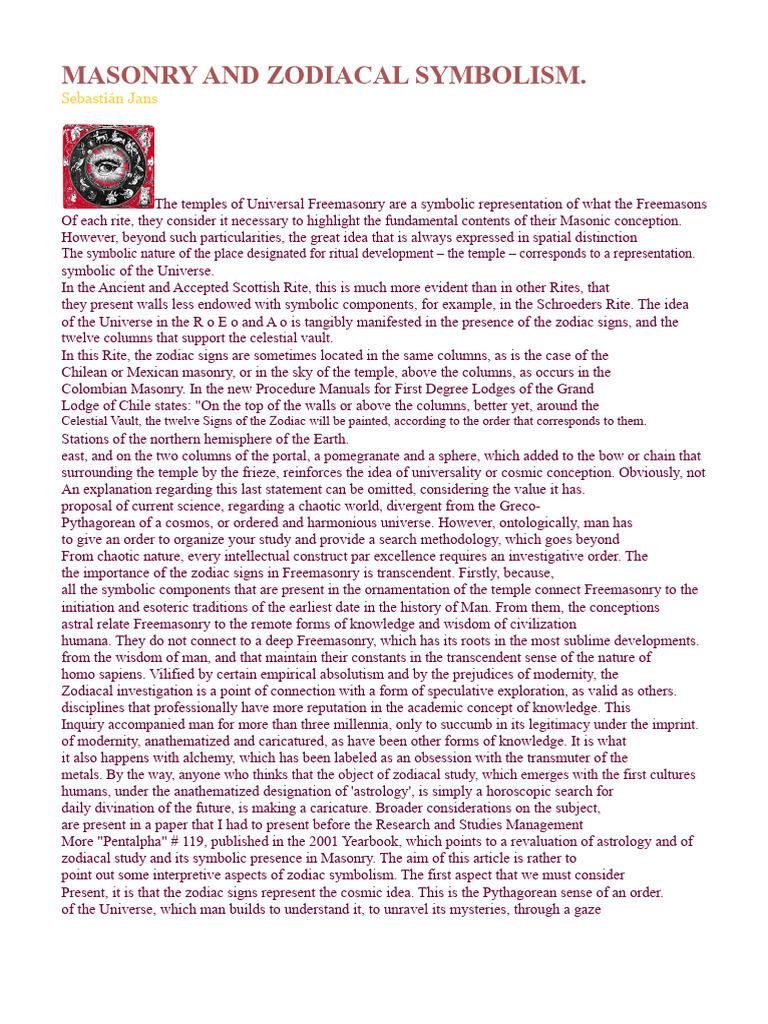 MASONRY AND ZODIACAL SYMBOLISM.
Sebastián Jans

The temples of Universal Freemasonry are a symbolic representation of what the Freemasons Of each rite, they consider it necessary to highlight the fundamental contents of their Masonic conception. However, beyond such particularities, the great idea that is always expressed in spatial distinction
The symbolic nature of the place designated for ritual development – the temple – corresponds to a representation. symbolic of the Universe.
In the Ancient and Accepted Scottish Rite, this is much more evident than in other Rites, that they present walls less endowed with symbolic components, for example, in the Schroeders Rite. The idea of the Universe in the R o E o and A o is tangibly manifested in the presence of the zodiac signs, and the twelve columns that support the celestial vault.
In this Rite, the zodiac signs are sometimes located in the same columns, as is the case of the Chilean or Mexican masonry, or in the sky of the temple, above the columns, as occurs in the Colombian Masonry. In the new Procedure Manuals for First Degree Lodges of the Grand Lodge of Chile states: "On the top of the walls or above the columns, better yet, around the Celestial Vault, the twelve Signs of the Zodiac will be painted, according to the order that corresponds to them.
Stations of the northern hemisphere of the Earth.
east, and on the two columns of the portal, a pomegranate and a sphere, which added to the bow or chain that surrounding the temple by the frieze, reinforces the idea of universality or cosmic conception. Obviously, not An explanation regarding this last statement can be omitted, considering the value it has.
proposal of current science, regarding a chaotic world, divergent from the Greco-Pythagorean of a cosmos, or ordered and harmonious universe. However, ontologically, man has to give an order to organize your study and provide a search methodology, which goes beyond From chaotic nature, every intellectual construct par excellence requires an investigative order. The the importance of the zodiac signs in Freemasonry is transcendent. Firstly, because, all the symbolic components that are present in the ornamentation of the temple connect Freemasonry to the initiation and esoteric traditions of the earliest date in the history of Man. From them, the conceptions astral relate Freemasonry to the remote forms of knowledge and wisdom of civilization humana. They do not connect to a deep Freemasonry, which has its roots in the most sublime developments. from the wisdom of man, and that maintain their constants in the transcendent sense of the nature of homo sapiens. Vilified by certain empirical absolutism and by the prejudices of modernity, the Zodiacal investigation is a point of connection with a form of speculative exploration, as valid as others. disciplines that professionally have more reputation in the academic concept of knowledge. This Inquiry accompanied man for more than three millennia, only to succumb in its legitimacy under the imprint. of modernity, anathematized and caricatured, as have been other forms of knowledge. It is what it also happens with alchemy, which has been labeled as an obsession with the transmuter of the metals. By the way, anyone who thinks that the object of zodiacal study, which emerges with the first cultures humans, under the anathematized designation of 'astrology', is simply a horoscopic search for daily divination of the future, is making a caricature. Broader considerations on the subject, are present in a paper that I had to present before the Research and Studies Management More "Pentalpha" # 119, published in the 2001 Yearbook, which points to a revaluation of astrology and of zodiacal study and its symbolic presence in Masonry. The aim of this article is rather to point out some interpretive aspects of zodiac symbolism. The first aspect that we must consider Present, it is that the zodiac signs represent the cosmic idea. This is the Pythagorean sense of an order. of the Universe, which man builds to understand it, to unravel its mysteries, through a gaze